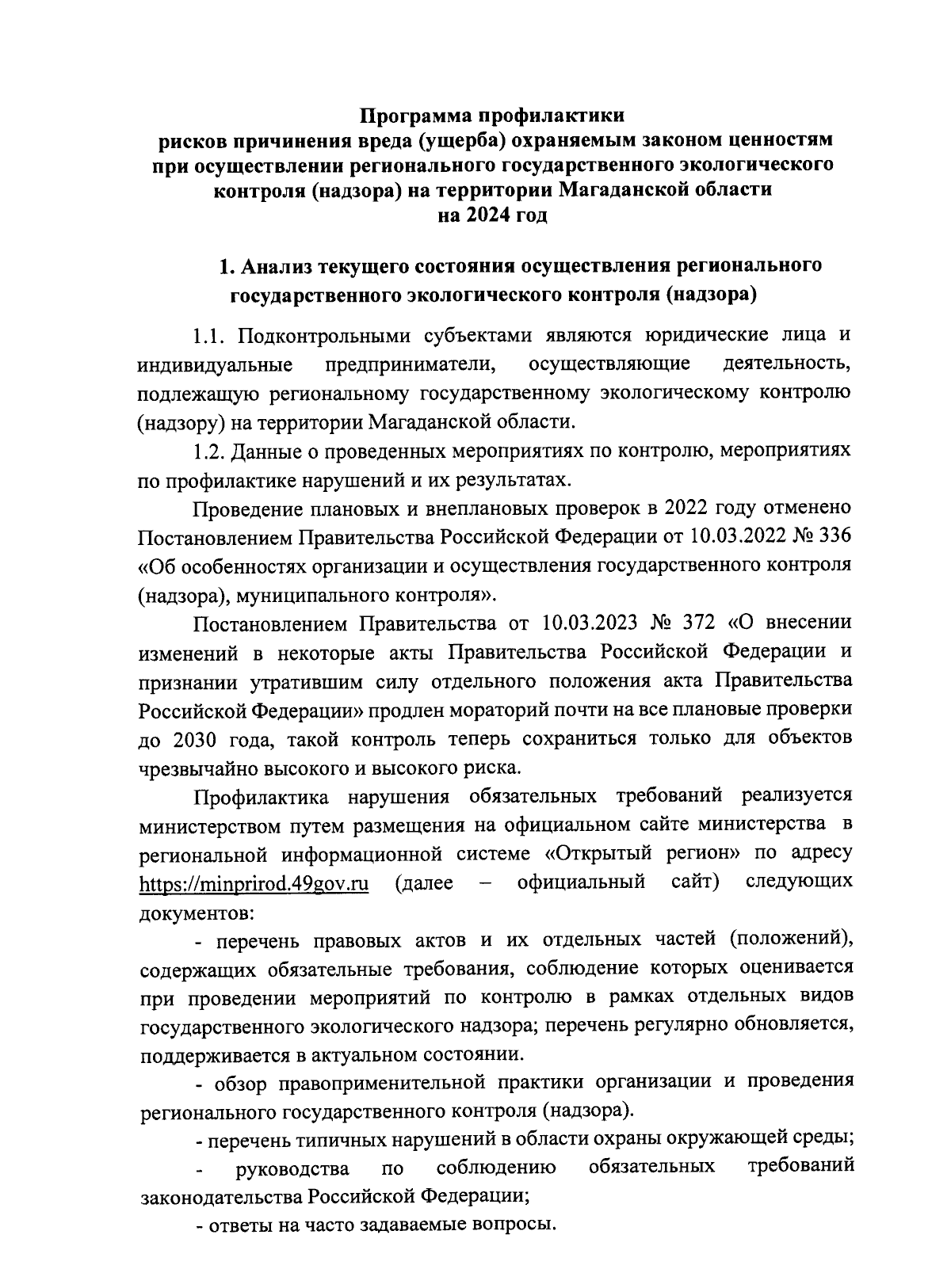 Программа профилактики
рисков причинения вреда (ущерба) охраняемым законом ценностям при осуществлении регионального государственного экологического контроля (надзора) на территории Магаданской области
на 2024 год

1. Анализ текущего состояния осуществления регионального государственного экологического контроля (надзора)

1.1. Подконтрольными субъектами являются юридические лица и индивидуальные предприниматели, осуществляющие деятельность, подлежащую региональному государственному экологическому контролю (надзору) на территории Магаданской области.

1.2. Данные о проведенных мероприятиях по контролю, мероприятиях по профилактике нарушений и их результатах.

Проведение плановых и внеплановых проверок в 2022 году отменено Постановлением Правительства Российской Федерации от 10.03.2022 № 336 «Об особенностях организации и осуществления государственного контроля (надзора), муниципального контроля».

Постановлением Правительства от 10.03.2023 № 372 «О внесении изменений в некоторые акты Правительства Российской Федерации и признании утратившим силу отдельного положения акта Правительства Российской Федерации» продлен мораторий почти на все плановые проверки до 2030 года, такой контроль теперь сохраниться только для объектов чрезвычайно высокого и высокого риска.

Профилактика нарушения обязательных требований реализуется министерством путем размещения на официальном сайте министерства в региональной информационной системе «Открытый регион» по адресу https://minprirod.49gov.ru (далее – официальный сайт) следующих документов:

- перечень правовых актов и их отдельных частей (положений), содержащих обязательные требования, соблюдение которых оценивается при проведении мероприятий по контролю в рамках отдельных видов государственного экологического надзора; перечень регулярно обновляется, поддерживается в актуальном состоянии.

- обзор правоприменительной практики организации и проведения регионального государственного контроля (надзора).

- перечень типичных нарушений в области охраны окружающей среды;

- руководства по соблюдению обязательных требований законодательства Российской Федерации;

- ответы на часто задаваемые вопросы.